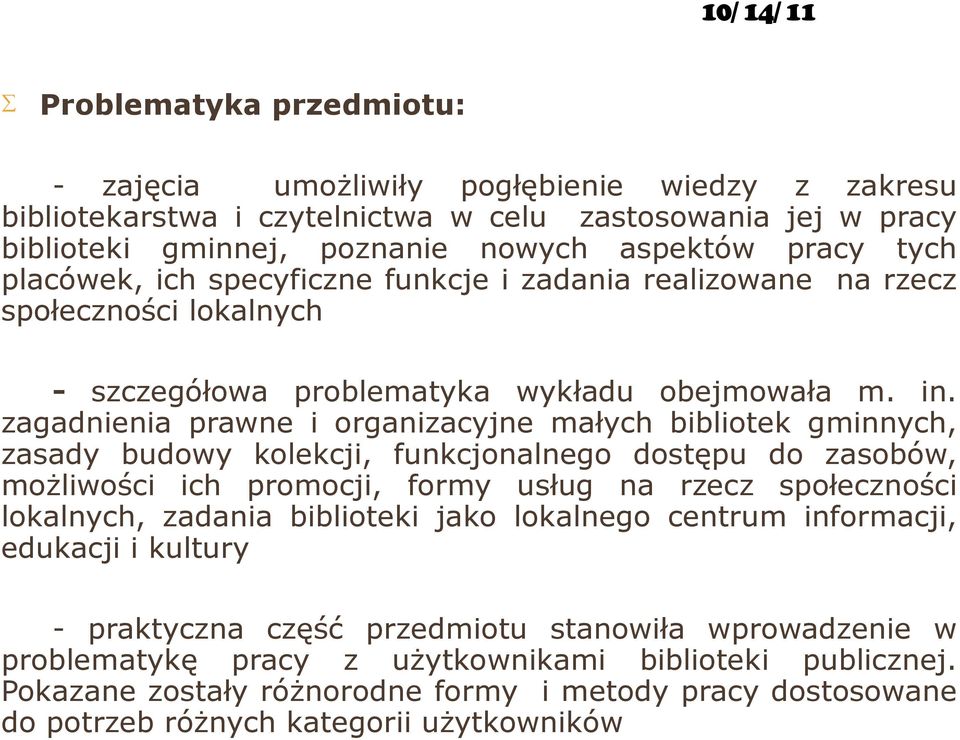 10/14/11

Σ Problematyka przedmiotu:

- zajęcia umożliwiły pogłębienie wiedzy z zakresu bibliotekarstwa i czytelnictwa w celu zastosowania jej w pracy biblioteki gminnej, poznanie nowych aspektów pracy tych placówek, ich specyficzne funkcje i zadania realizowane na rzecz społeczności lokalnych

- szczegółowa problematyka wykładu obejmowała m. in. zagadnienia prawne i organizacyjne małych bibliotek gminnych, zasady budowy kolekcji, funkcjonalnego dostępu do zasobów, możliwości ich promocji, formy usług na rzecz społeczności lokalnych, zadania biblioteki jako lokalnego centrum informacji, edukacji i kultury

- praktyczna część przedmiotu stanowiła wprowadzenie w problematykę pracy z użytkownikami biblioteki publicznej. Pokazane zostały różnorodne formy i metody pracy dostosowane do potrzeb różnych kategorii użytkowników